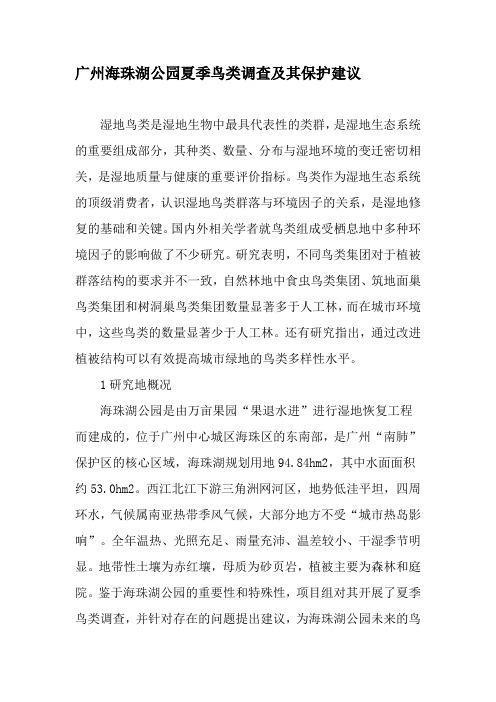 广州海珠湖公园夏季鸟类调查及其保护建议

湿地鸟类是湿地生物中最具代表性的类群，是湿地生态系统的重要组成部分，其种类、数量、分布与湿地环境的变迁密切相关，是湿地质量与健康的重要评价指标。鸟类作为湿地生态系统的顶级消费者，认识湿地鸟类群落与环境因子的关系，是湿地修复的基础和关键。国内外相关学者就鸟类组成受栖息地中多种环境因子的影响做了不少研究。研究表明，不同鸟类集团对于植被群落结构的要求并不一致，自然林地中食虫鸟类集团、筑地面巢鸟类集团和树洞巢鸟类集团数量显著多于人工林，而在城市环境中，这些鸟类的数量显著少于人工林。还有研究指出，通过改进植被结构可以有效提高城市绿地的鸟类多样性水平。

1 研究地概况

海珠湖公园是由万亩果园“果退水进”进行湿地恢复工程而建成的，位于广州中心城区海珠区的东南部，是广州“南肺”保护区的核心区域，海珠湖规划用地 94.84hm2，其中水面面积约 53.0hm2。西江北江下游三角洲网河区，地势低洼平坦，四周环水，气候属南亚热带季风气候，大部分地方不受“城市热岛影响”。全年温热、光照充足、雨量充沛、温差较小、干湿季节明显。地带性土壤为赤红壤，母质为砂页岩，植被主要为森林和庭院。鉴于海珠湖公园的重要性和特殊性，项目组对其开展了夏季鸟类调查，并针对存在的问题提出建议，为海珠湖公园未来的鸟